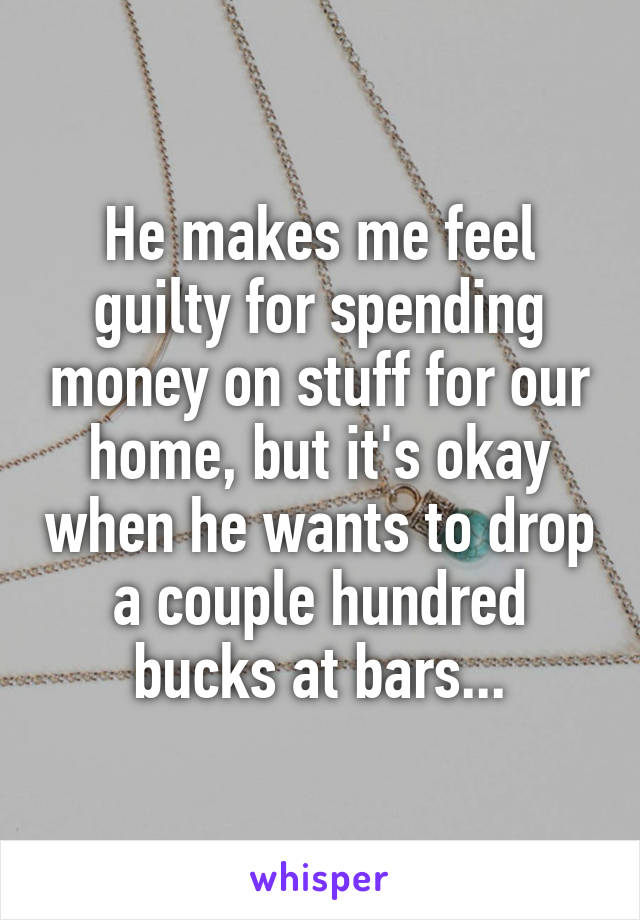 He makes me feel guilty for spending money on stuff for our home, but it's okay when he wants to drop a couple hundred bucks at bars...

whisper